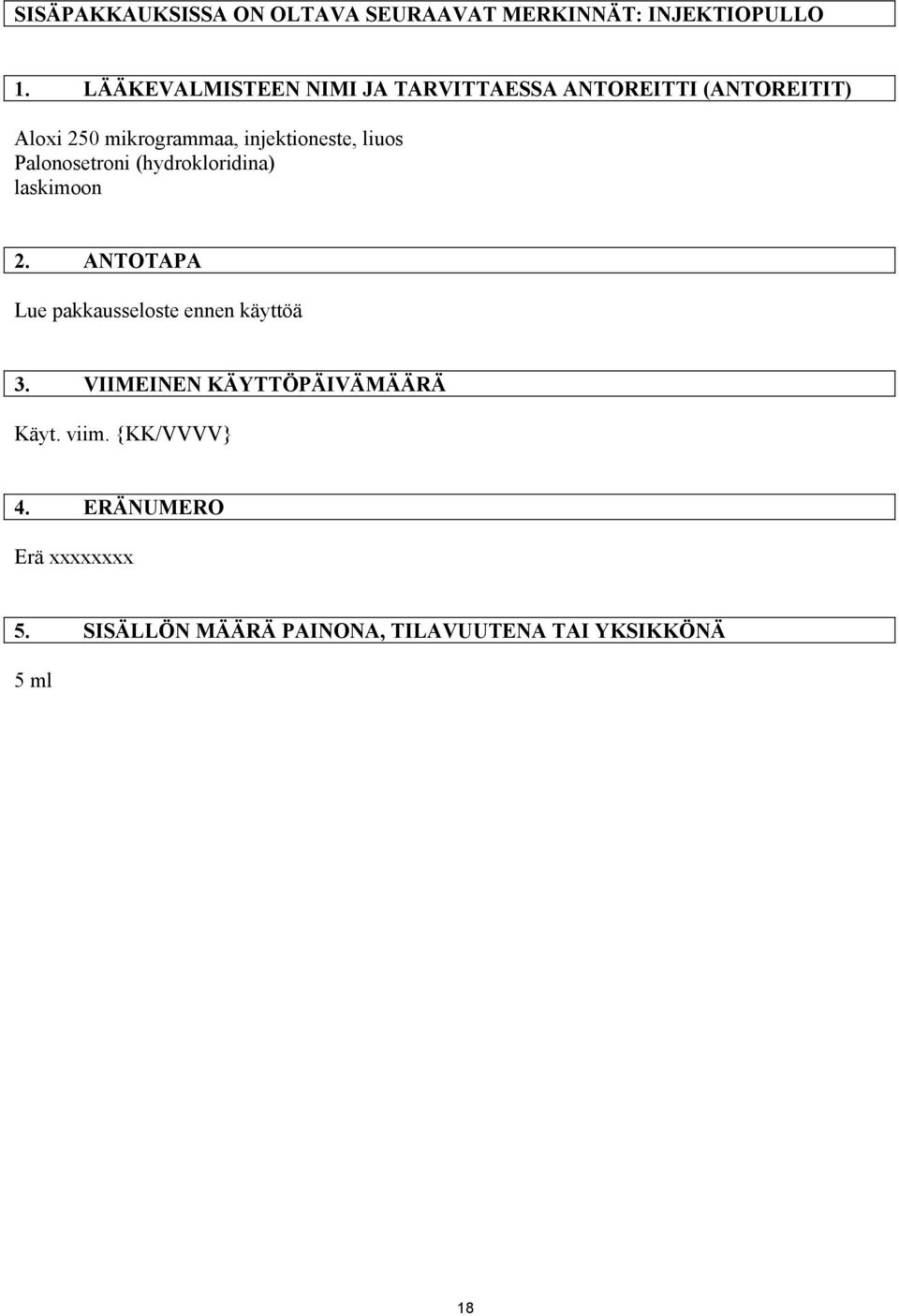 SISÄPAKKAUKSISSA ON OLTAVA SEURAAVAT MERKINNÄT: INJEKTIOPULLO

1. LÄÄKEVALMISTEEN NIMI JA TARVITTAESSA ANTOREITTI (ANTOREITIT)

Aloxi 250 mikrogrammaa, injektioneste, liuos
Palonosetroni (hydrokloridina)
laskimoon

2. ANTOTAPA

Lue pakkausseloste ennen käyttöä

3. VIIMEINEN KÄYTTÖPÄIVÄMÄÄRÄ

Käyt. viim. {KK/VVVV}

4. ERÄNUMERO

Erä xxxxxxxx

5. SISÄLLÖN MÄÄRÄ PAINONA, TILAVUUTENA TAI YKSIKKÖNÄ

5 ml

18